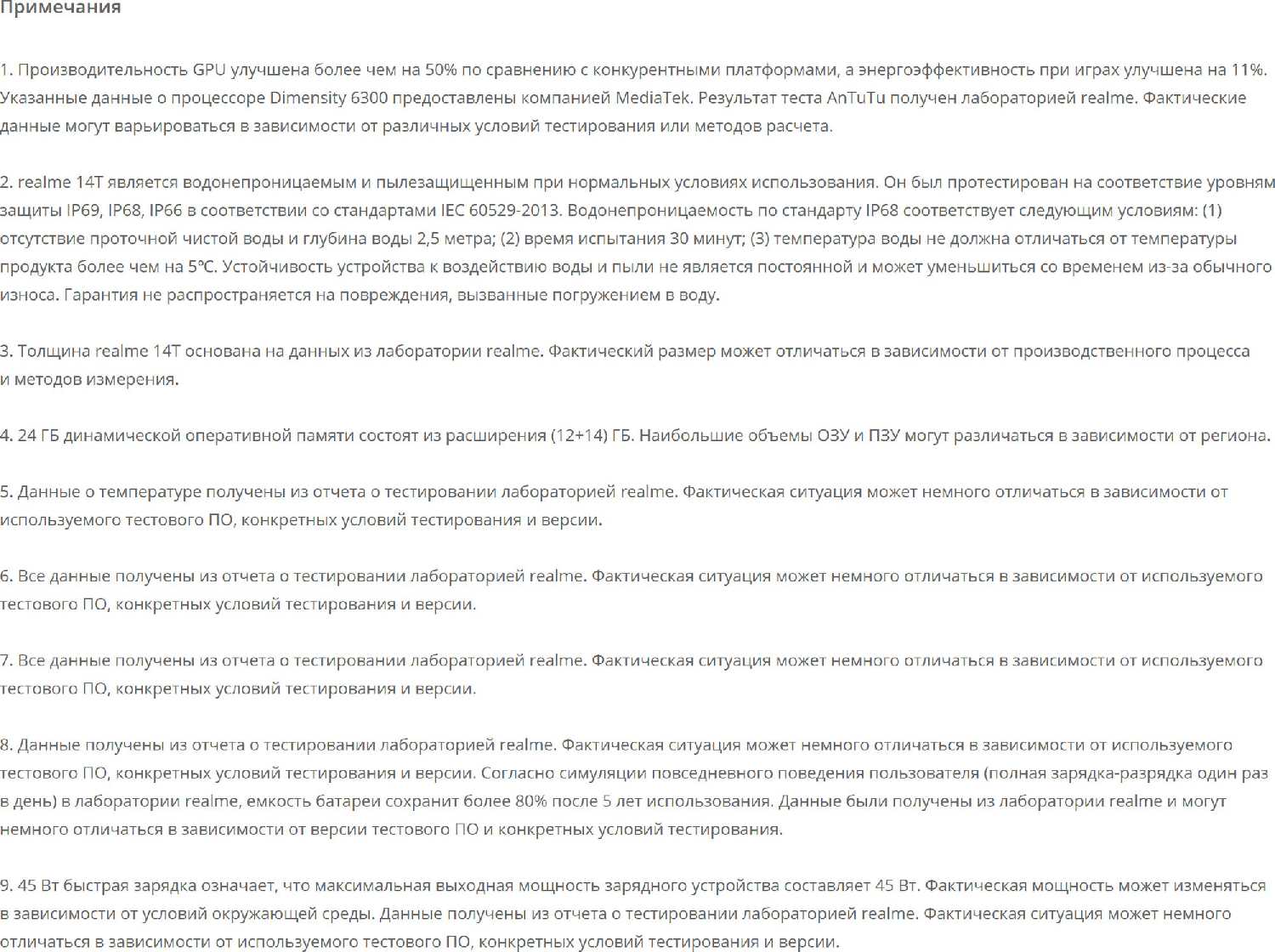 Примечания

1. Производительность GPU улучшена более чем на 50% по сравнению с конкурентными платформами, а энергоэффективность при играх улучшена на 11%. Указанные данные о процессоре Dimensity 6300 предоставлены компанией MediaTek. Результат теста AnTuTu получен лабораторией realme. Фактические данные могут варьироваться в зависимости от различных условий тестирования или методов расчета.

2. realme 14T является водонепроницаемым и пылезащищенным при нормальных условиях использования. Он был протестирован на соответствие уровням защиты IP69, IP68, IP66 в соответствии со стандартами IEC 60529-2013. Водонепроницаемость по стандарту IP68 соответствует следующим условиям: (1) отсутствие проточной чистой воды и глубина воды 2,5 метра; (2) время испытания 30 минут; (3) температура воды не должна отличаться от температуры продукта более чем на 5°C. Устойчивость устройства к воздействию воды и пыли не является постоянной и может уменьшиться со временем из-за обычного износа. Гарантия не распространяется на повреждения, вызванные погружением в воду.

3. Толщина realme 14T основана на данных из лаборатории realme. Фактический размер может отличаться в зависимости от производственного процесса и методов измерения.

4. 24 ГБ динамической оперативной памяти состоят из расширения (12+14) ГБ. Наибольшие объемы ОЗУ и ПЗУ могут различаться в зависимости от региона.

5. Данные о температуре получены из отчета о тестировании лабораторией realme. Фактическая ситуация может немного отличаться в зависимости от используемого тестового ПО, конкретных условий тестирования и версии.

6. Все данные получены из отчета о тестировании лабораторией realme. Фактическая ситуация может немного отличаться в зависимости от используемого тестового ПО, конкретных условий тестирования и версии.

7. Все данные получены из отчета о тестировании лабораторией realme. Фактическая ситуация может немного отличаться в зависимости от используемого тестового ПО, конкретных условий тестирования и версии.

8. Данные получены из отчета о тестировании лабораторией realme. Фактическая ситуация может немного отличаться в зависимости от используемого тестового ПО, конкретных условий тестирования и версии. Согласно симуляции повседневного поведения пользователя (полная зарядка-разрядка один раз в день) в лаборатории realme, емкость батареи сохранит более 80% после 5 лет использования. Данные были получены из лаборатории realme и могут немного отличаться в зависимости от версии тестового ПО и конкретных условий тестирования.

9. 45 Вт быстрая зарядка означает, что максимальная выходная мощность зарядного устройства составляет 45 Вт. Фактическая мощность может изменяться в зависимости от условий окружающей среды. Данные получены из отчета о тестировании лабораторией realme. Фактическая ситуация может немного отличаться в зависимости от используемого тестового ПО, конкретных условий тестирования и версии.